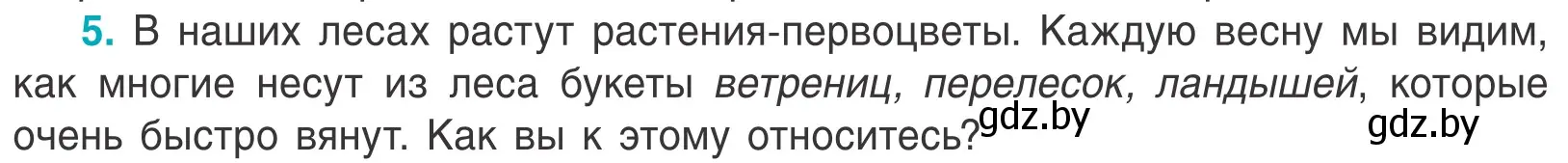 5. В наших лесах растут растения-первоцветы. Каждую весну мы видим, как многие несут из леса букеты ветрениц, перелесок, ландышей, которые очень быстро вянут. Как вы к этому относитесь?

gdz.by gdz.by